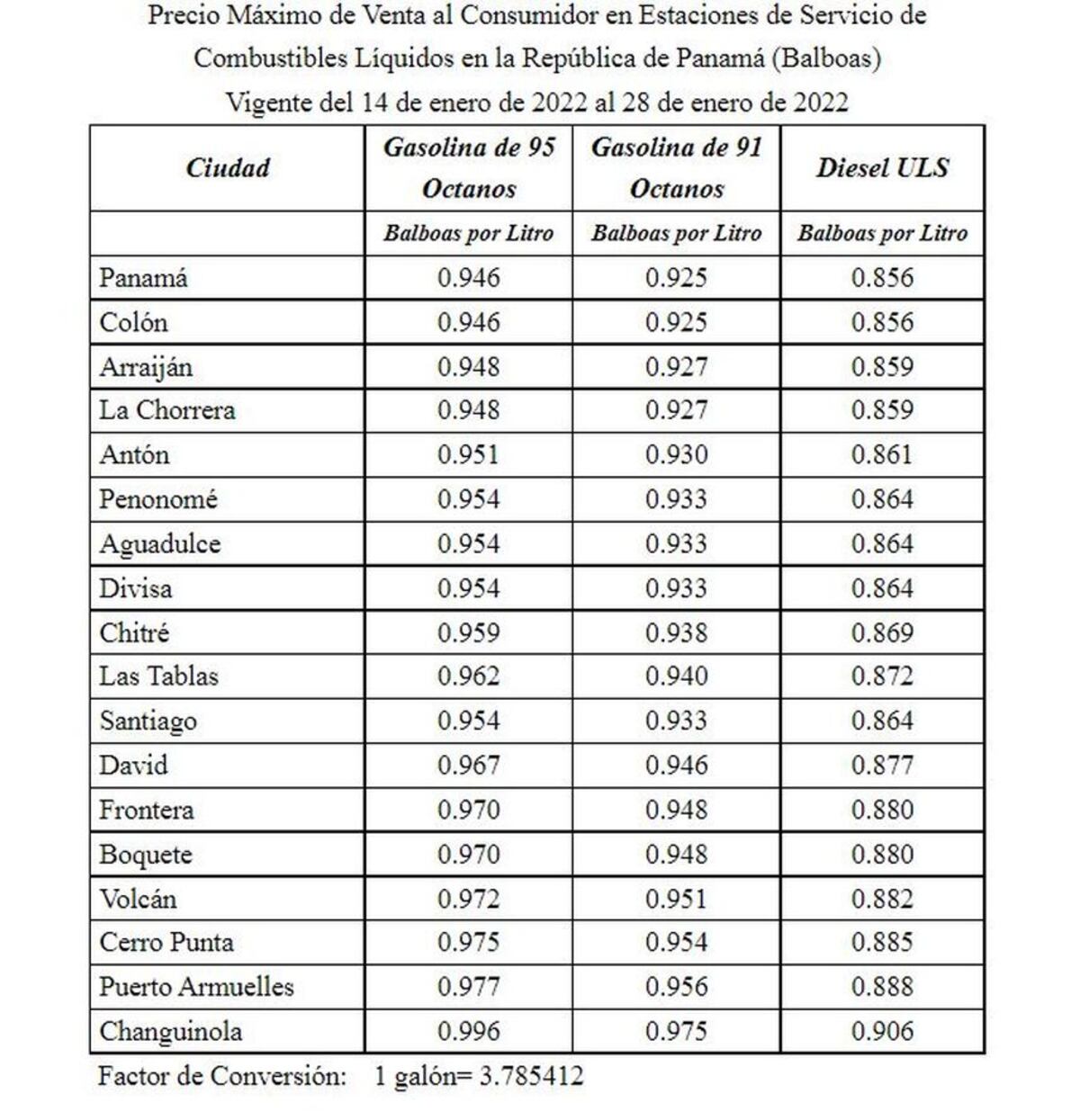 Precio Máximo de Venta al Consumidor en Estaciones de Servicio de Combustibles Líquidos en la República de Panamá (Balboas)
Vigente del 14 de enero de 2022 al 28 de enero de 2022

| Ciudad | Gasolina de 95 Octanos | Gasolina de 91 Octanos | Diesel ULS |
|---|---|---|---|
| | Balboas por Litro | Balboas por Litro | Balboas por Litro |
| Panamá | 0.946 | 0.925 | 0.856 |
| Colón | 0.946 | 0.925 | 0.856 |
| Arraiján | 0.948 | 0.927 | 0.859 |
| La Chorrera | 0.948 | 0.927 | 0.859 |
| Antón | 0.951 | 0.930 | 0.861 |
| Penonomé | 0.954 | 0.933 | 0.864 |
| Aguadulce | 0.954 | 0.933 | 0.864 |
| Divisa | 0.954 | 0.933 | 0.864 |
| Chitré | 0.959 | 0.938 | 0.869 |
| Las Tablas | 0.962 | 0.940 | 0.872 |
| Santiago | 0.954 | 0.933 | 0.864 |
| David | 0.967 | 0.946 | 0.877 |
| Frontera | 0.970 | 0.948 | 0.880 |
| Boquete | 0.970 | 0.948 | 0.880 |
| Volcán | 0.972 | 0.951 | 0.882 |
| Cerro Punta | 0.975 | 0.954 | 0.885 |
| Puerto Armuelles | 0.977 | 0.956 | 0.888 |
| Changuinola | 0.996 | 0.975 | 0.906 |

Factor de Conversión: 1 galón= 3.785412